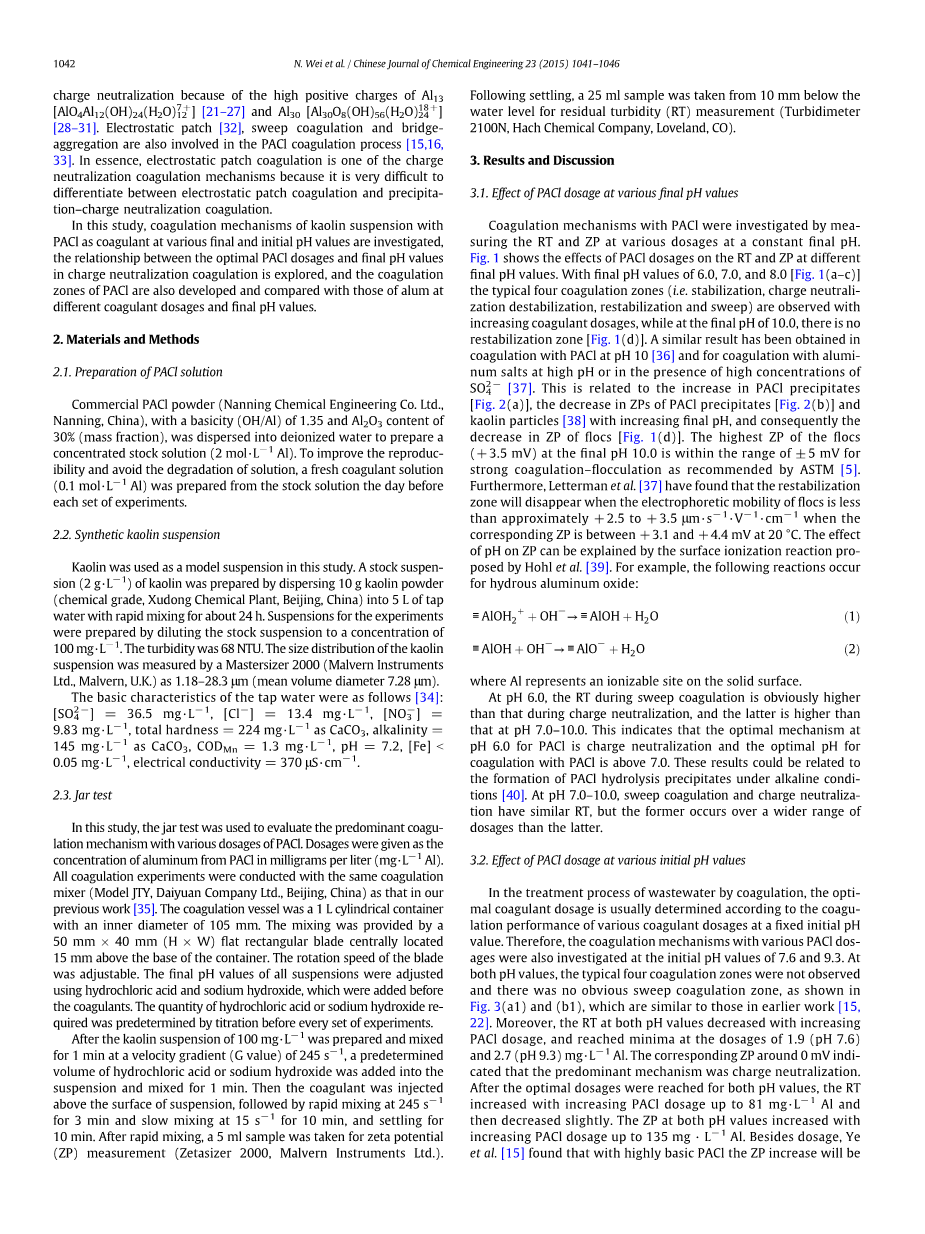 1042

N. Wei et al. / Chinese Journal of Chemical Engineering 23 (2015) 1041–1046

charge neutralization because of the high positive charges of $Al_{13}$ $[AlO_4Al_{12}(OH)_{24}(H_2O)_{12}^{7+}]$ [21–27] and $Al_{30}$ $[Al_{30}O_8(OH)_{56}(H_2O)_{24}^{18+}]$ [28–31]. Electrostatic patch [32], sweep coagulation and bridge-aggregation are also involved in the PACl coagulation process [15,16, 33]. In essence, electrostatic patch coagulation is one of the charge neutralization coagulation mechanisms because it is very difficult to differentiate between electrostatic patch coagulation and precipitation–charge neutralization coagulation.

In this study, coagulation mechanisms of kaolin suspension with PACl as coagulant at various final and initial pH values are investigated, the relationship between the optimal PACl dosages and final pH values in charge neutralization coagulation is explored, and the coagulation zones of PACl are also developed and compared with those of alum at different coagulant dosages and final pH values.

2. Materials and Methods

2.1. Preparation of PACl solution

Commercial PACl powder (Nanning Chemical Engineering Co. Ltd., Nanning, China), with a basicity (OH/Al) of 1.35 and $Al_2O_3$ content of 30% (mass fraction), was dispersed into deionized water to prepare a concentrated stock solution (2 mol·$L^{-1}$ Al). To improve the reproducibility and avoid the degradation of solution, a fresh coagulant solution (0.1 mol·$L^{-1}$ Al) was prepared from the stock solution the day before each set of experiments.

2.2. Synthetic kaolin suspension

Kaolin was used as a model suspension in this study. A stock suspension (2 g·$L^{-1}$) of kaolin was prepared by dispersing 10 g kaolin powder (chemical grade, Xudong Chemical Plant, Beijing, China) into 5 L of tap water with rapid mixing for about 24 h. Suspensions for the experiments were prepared by diluting the stock suspension to a concentration of 100 mg·$L^{-1}$. The turbidity was 68 NTU. The size distribution of the kaolin suspension was measured by a Mastersizer 2000 (Malvern Instruments Ltd., Malvern, U.K.) as 1.18–28.3 μm (mean volume diameter 7.28 μm).

The basic characteristics of the tap water were as follows [34]: $[SO_4^{2-}]$ = 36.5 mg·$L^{-1}$, $[Cl^-]$ = 13.4 mg·$L^{-1}$, $[NO_3^-]$ = 9.83 mg·$L^{-1}$, total hardness = 224 mg·$L^{-1}$ as $CaCO_3$, alkalinity = 145 mg·$L^{-1}$ as $CaCO_3$, $COD_{Mn}$ = 1.3 mg·$L^{-1}$, pH = 7.2, [Fe] < 0.05 mg·$L^{-1}$, electrical conductivity = 370 μS·$cm^{-1}$.

2.3. Jar test

In this study, the jar test was used to evaluate the predominant coagulation mechanism with various dosages of PACl. Dosages were given as the concentration of aluminum from PACl in milligrams per liter (mg·$L^{-1}$ Al). All coagulation experiments were conducted with the same coagulation mixer (Model JTY, Daiyuan Company Ltd., Beijing, China) as that in our previous work [35]. The coagulation vessel was a 1 L cylindrical container with an inner diameter of 105 mm. The mixing was provided by a 50 mm × 40 mm (H × W) flat rectangular blade centrally located 15 mm above the base of the container. The rotation speed of the blade was adjustable. The final pH values of all suspensions were adjusted using hydrochloric acid and sodium hydroxide, which were added before the coagulants. The quantity of hydrochloric acid or sodium hydroxide required was predetermined by titration before every set of experiments.

After the kaolin suspension of 100 mg·$L^{-1}$ was prepared and mixed for 1 min at a velocity gradient (G value) of 245 $s^{-1}$, a predetermined volume of hydrochloric acid or sodium hydroxide was added into the suspension and mixed for 1 min. Then the coagulant was injected above the surface of suspension, followed by rapid mixing at 245 $s^{-1}$ for 3 min and slow mixing at 15 $s^{-1}$ for 10 min, and settling for 10 min. After rapid mixing, a 5 ml sample was taken for zeta potential (ZP) measurement (Zetasizer 2000, Malvern Instruments Ltd.). Following settling, a 25 ml sample was taken from 10 mm below the water level for residual turbidity (RT) measurement (Turbidimeter 2100N, Hach Chemical Company, Loveland, CO).

3. Results and Discussion

3.1. Effect of PACl dosage at various final pH values

Coagulation mechanisms with PACl were investigated by measuring the RT and ZP at various dosages at a constant final pH. Fig. 1 shows the effects of PACl dosages on the RT and ZP at different final pH values. With final pH values of 6.0, 7.0, and 8.0 [Fig. 1(a–c)] the typical four coagulation zones (i.e. stabilization, charge neutralization destabilization, restabilization and sweep) are observed with increasing coagulant dosages, while at the final pH of 10.0, there is no restabilization zone [Fig. 1(d)]. A similar result has been obtained in coagulation with PACl at pH 10 [36] and for coagulation with aluminum salts at high pH or in the presence of high concentrations of $SO_4^{2-}$ [37]. This is related to the increase in PACl precipitates [Fig. 2(a)], the decrease in ZPs of PACl precipitates [Fig. 2(b)] and kaolin particles [38] with increasing final pH, and consequently the decrease in ZP of flocs [Fig. 1(d)]. The highest ZP of the flocs (+3.5 mV) at the final pH 10.0 is within the range of ±5 mV for strong coagulation–flocculation as recommended by ASTM [5]. Furthermore, Letterman et al. [37] have found that the restabilization zone will disappear when the electrophoretic mobility of flocs is less than approximately +2.5 to +3.5 μm·$s^{-1}$·$V^{-1}$·$cm^{-1}$ when the corresponding ZP is between +3.1 and +4.4 mV at 20 °C. The effect of pH on ZP can be explained by the surface ionization reaction proposed by Hohl et al. [39]. For example, the following reactions occur for hydrous aluminum oxide:

$\equiv AlOH_2^+ + OH^- \rightarrow \equiv AlOH + H_2O$ (1)

$\equiv AlOH + OH^- \rightarrow \equiv AlO^- + H_2O$ (2)

where Al represents an ionizable site on the solid surface.

At pH 6.0, the RT during sweep coagulation is obviously higher than that during charge neutralization, and the latter is higher than that at pH 7.0–10.0. This indicates that the optimal mechanism at pH 6.0 for PACl is charge neutralization and the optimal pH for coagulation with PACl is above 7.0. These results could be related to the formation of PACl hydrolysis precipitates under alkaline conditions [40]. At pH 7.0–10.0, sweep coagulation and charge neutralization have similar RT, but the former occurs over a wider range of dosages than the latter.

3.2. Effect of PACl dosage at various initial pH values

In the treatment process of wastewater by coagulation, the optimal coagulant dosage is usually determined according to the coagulation performance of various coagulant dosages at a fixed initial pH value. Therefore, the coagulation mechanisms with various PACl dosages were also investigated at the initial pH values of 7.6 and 9.3. At both pH values, the typical four coagulation zones were not observed and there was no obvious sweep coagulation zone, as shown in Fig. 3(a1) and (b1), which are similar to those in earlier work [15, 22]. Moreover, the RT at both pH values decreased with increasing PACl dosage, and reached minima at the dosages of 1.9 (pH 7.6) and 2.7 (pH 9.3) mg·$L^{-1}$ Al. The corresponding ZP around 0 mV indicated that the predominant mechanism was charge neutralization. After the optimal dosages were reached for both pH values, the RT increased with increasing PACl dosage up to 81 mg·$L^{-1}$ Al and then decreased slightly. The ZP at both pH values increased with increasing PACl dosage up to 135 mg · $L^{-1}$ Al. Besides dosage, Ye et al. [15] found that with highly basic PACl the ZP increase will be